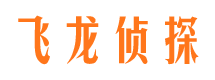 飞龙侦探